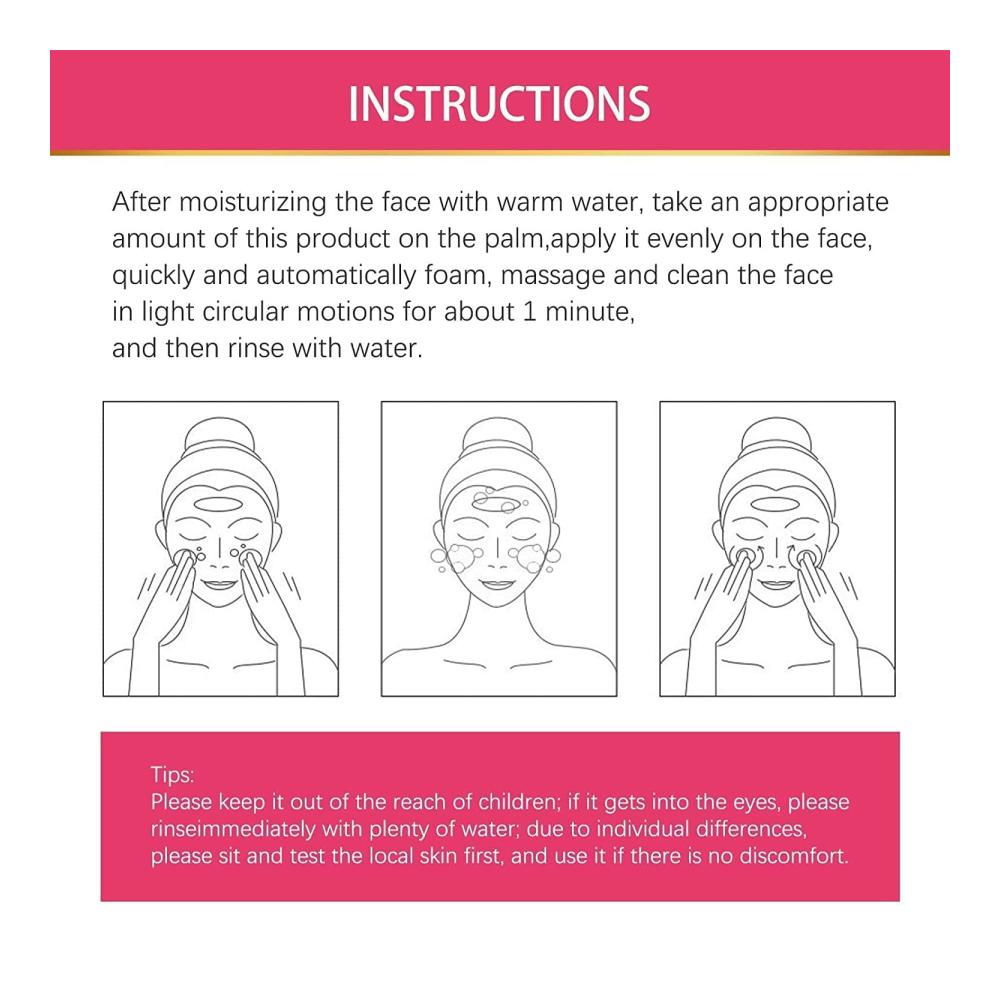 INSTRUCTIONS

After moisturizing the face with warm water, take an appropriate amount of this product on the palm,apply it evenly on the face, quickly and automatically foam, massage and clean the face in light circular motions for about 1 minute, and then rinse with water.

Tips:
Please keep it out of the reach of children; if it gets into the eyes, please rinseimmediately with plenty of water; due to individual differences, please sit and test the local skin first, and use it if there is no discomfort.